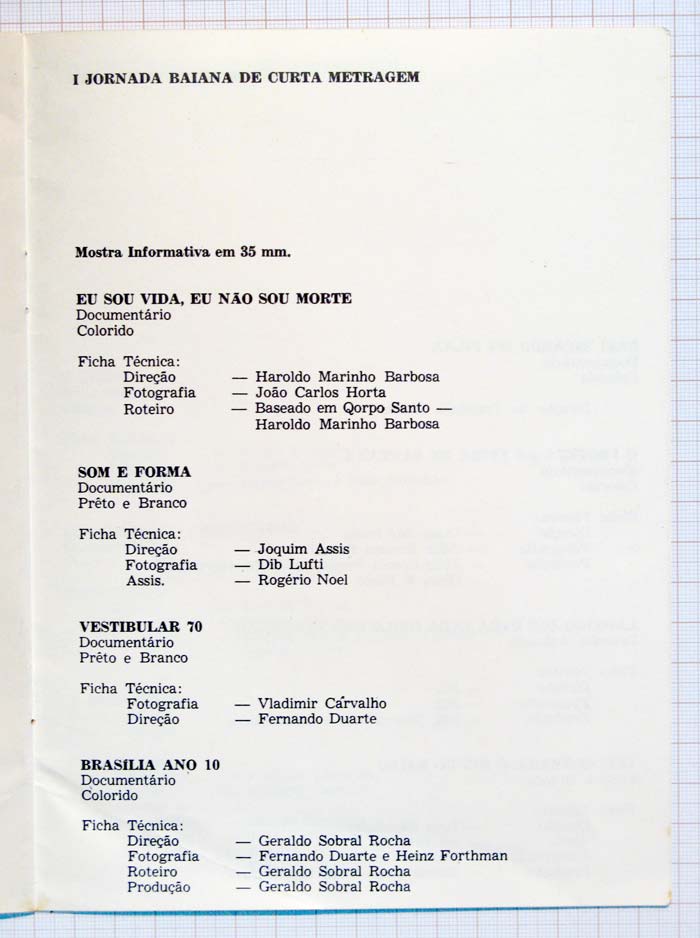 I JORNADA BAIANA DE CURTA METRAGEM

Mostra Informativa em 35 mm.

EU SOU VIDA, EU NÃO SOU MORTE
Documentário
Colorido

Ficha Técnica:
Direção — Haroldo Marinho Barbosa
Fotografia — João Carlos Horta
Roteiro — Baseado em Qorpo Santo — Haroldo Marinho Barbosa

SOM E FORMA
Documentário
Prêto e Branco

Ficha Técnica:
Direção — Joquim Assis
Fotografia — Dib Lufti
Assis. — Rogério Noel

VESTIBULAR 70
Documentário
Prêto e Branco

Ficha Técnica:
Fotografia — Vladimir Carvalho
Direção — Fernando Duarte

BRASÍLIA ANO 10
Documentário
Colorido

Ficha Técnica:
Direção — Geraldo Sobral Rocha
Fotografia — Fernando Duarte e Heinz Forthman
Roteiro — Geraldo Sobral Rocha
Produção — Geraldo Sobral Rocha